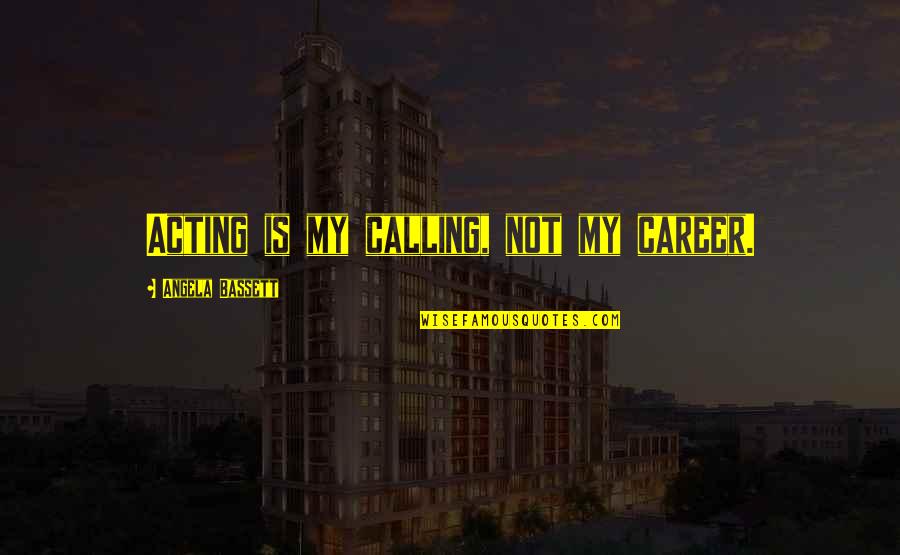 Acting is my calling, not my career.

Angela Bassett

WISEFAMOUSQUOTES.COM